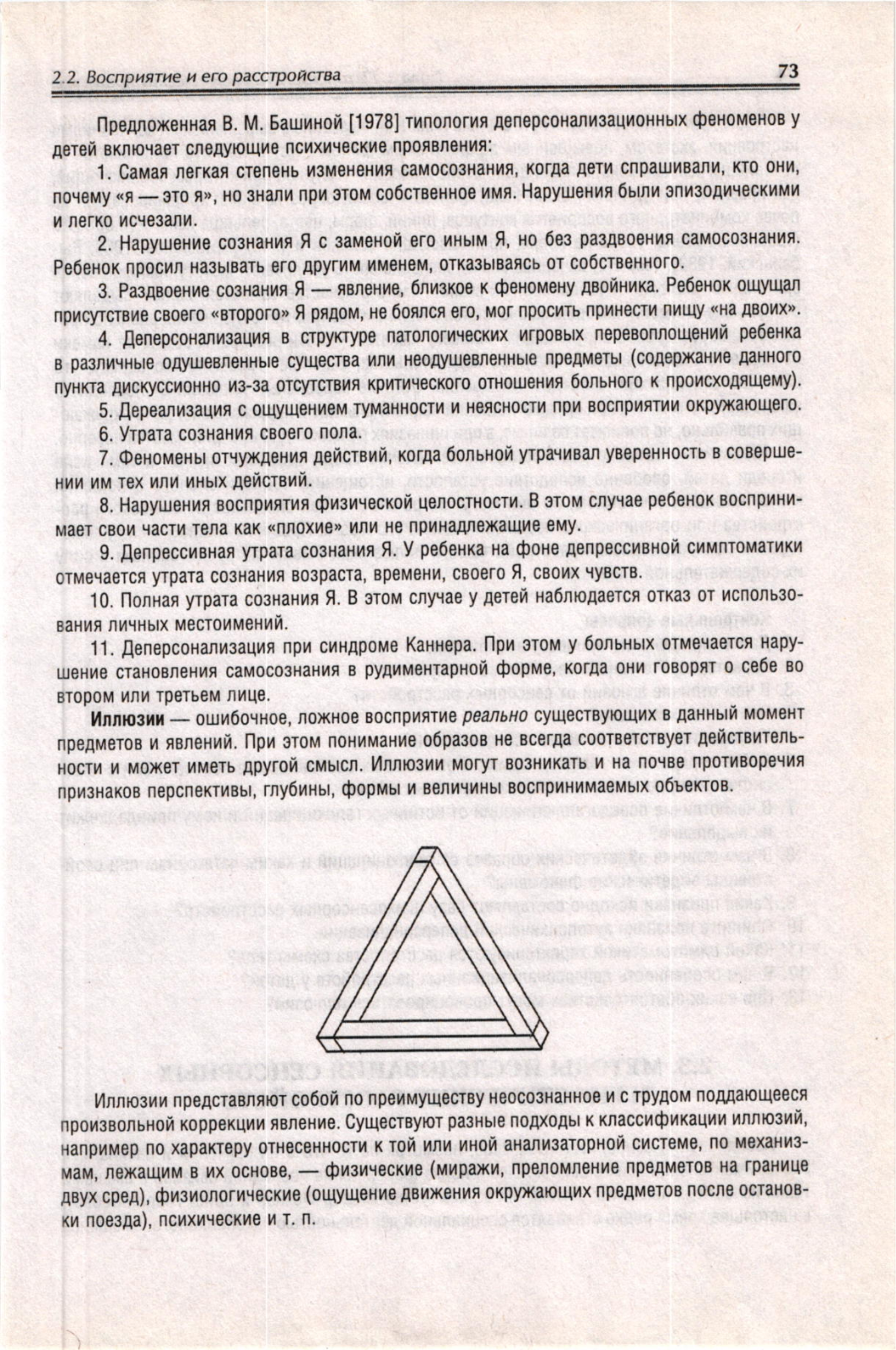 2.2. Восприятие и его расстройства

73

Предложенная В. М. Башиной [1978] типология деперсонализационных феноменов у детей включает следующие психические проявления:

1. Самая легкая степень изменения самосознания, когда дети спрашивали, кто они, почему «я — это я», но знали при этом собственное имя. Нарушения были эпизодическими и легко исчезали.

2. Нарушение сознания Я с заменой его иным Я, но без раздвоения самосознания. Ребенок просил называть его другим именем, отказываясь от собственного.

3. Раздвоение сознания Я — явление, близкое к феномену двойника. Ребенок ощущал присутствие своего «второго» Я рядом, не боялся его, мог просить принести пищу «на двоих».

4. Деперсонализация в структуре патологических игровых перевоплощений ребенка в различные одушевленные существа или неодушевленные предметы (содержание данного пункта дискуссионно из-за отсутствия критического отношения больного к происходящему).

5. Дереализация с ощущением туманности и неясности при восприятии окружающего.

6. Утрата сознания своего пола.

7. Феномены отчуждения действий, когда больной утрачивал уверенность в совершении им тех или иных действий.

8. Нарушения восприятия физической целостности. В этом случае ребенок воспринимает свои части тела как «плохие» или не принадлежащие ему.

9. Депрессивная утрата сознания Я. У ребенка на фоне депрессивной симптоматики отмечается утрата сознания возраста, времени, своего Я, своих чувств.

10. Полная утрата сознания Я. В этом случае у детей наблюдается отказ от использования личных местоимений.

11. Деперсонализация при синдроме Каннера. При этом у больных отмечается нарушение становления самосознания в рудиментарной форме, когда они говорят о себе во втором или третьем лице.

Иллюзии — ошибочное, ложное восприятие реально существующих в данный момент предметов и явлений. При этом понимание образов не всегда соответствует действительности и может иметь другой смысл. Иллюзии могут возникать и на почве противоречия признаков перспективы, глубины, формы и величины воспринимаемых объектов.

Иллюзии представляют собой по преимуществу неосознанное и с трудом поддающееся произвольной коррекции явление. Существуют разные подходы к классификации иллюзий, например по характеру отнесенности к той или иной анализаторной системе, по механизмам, лежащим в их основе, — физические (миражи, преломление предметов на границе двух сред), физиологические (ощущение движения окружающих предметов после остановки поезда), психические и т. п.